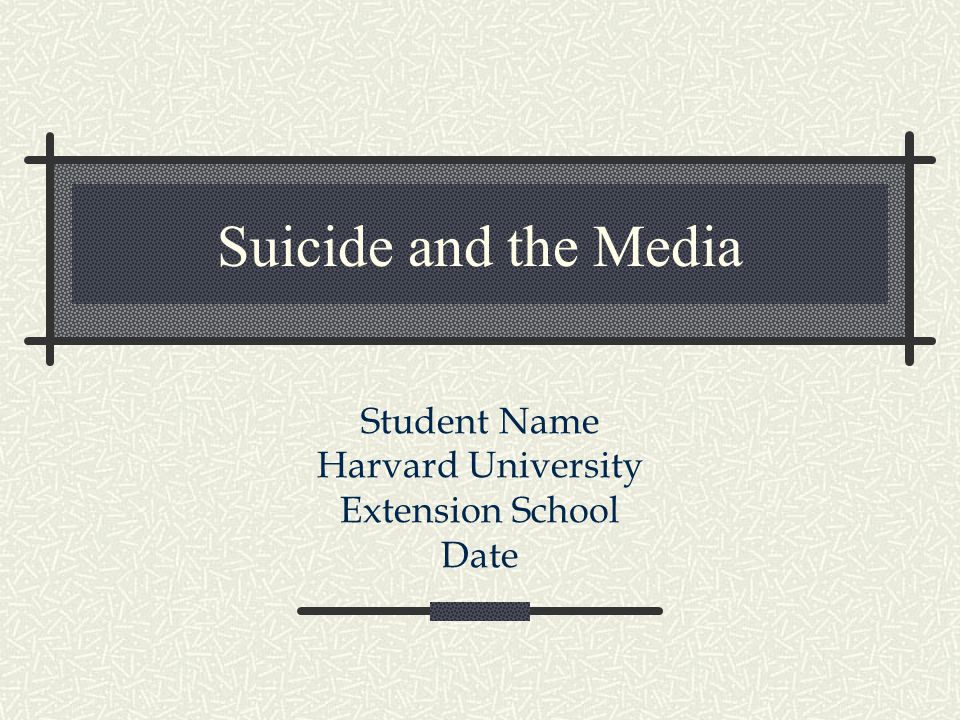 Suicide and the Media

Student Name
Harvard University
Extension School
Date